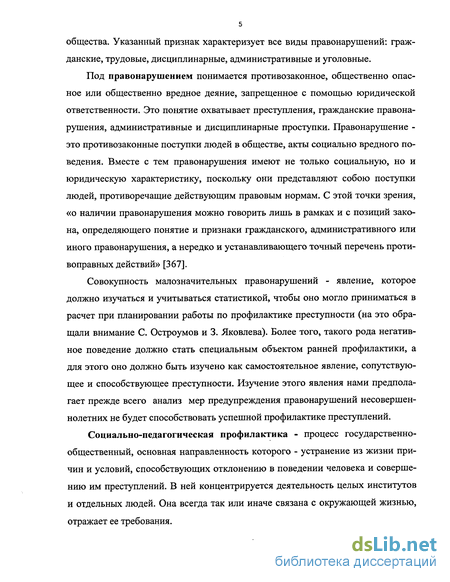 5

общества. Указанный признак характеризует все виды правонарушений: гражданские, трудовые, дисциплинарные, административные и уголовные.

Под правонарушением понимается противозаконное, общественно опасное или общественно вредное деяние, запрещенное с помощью юридической ответственности. Это понятие охватывает преступления, гражданские правонарушения, административные и дисциплинарные проступки. Правонарушение - это противозаконные поступки людей в обществе, акты социально вредного поведения. Вместе с тем правонарушения имеют не только социальную, но и юридическую характеристику, поскольку они представляют собою поступки людей, противоречащие действующим правовым нормам. С этой точки зрения, «о наличии правонарушения можно говорить лишь в рамках и с позиций закона, определяющего понятие и признаки гражданского, административного или иного правонарушения, а нередко и устанавливающего точный перечень противоправных действий» [367].

Совокупность малозначительных правонарушений - явление, которое должно изучаться и учитываться статистикой, чтобы оно могло приниматься в расчет при планировании работы по профилактике преступности (на это обращали внимание С. Остроумов и З. Яковлева). Более того, такого рода негативное поведение должно стать специальным объектом ранней профилактики, а для этого оно должно быть изучено как самостоятельное явление, сопутствующее и способствующее преступности. Изучение этого явления нами предполагает прежде всего анализ мер предупреждения правонарушений несовершеннолетних не будет способствовать успешной профилактике преступлений.

Социально-педагогическая профилактика - процесс государственно-общественный, основная направленность которого - устранение из жизни причин и условий, способствующих отклонению в поведении человека и совершению им преступлений. В ней концентрируется деятельность целых институтов и отдельных людей. Она всегда так или иначе связана с окружающей жизнью, отражает ее требования.

dsLib.net
библиотека диссертаций